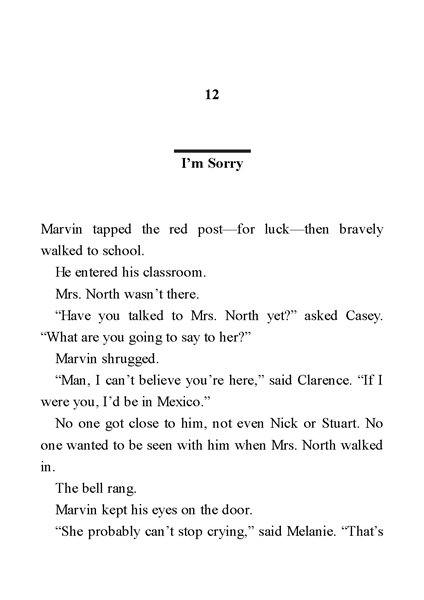 12

I'm Sorry

Marvin tapped the red post—for luck—then bravely walked to school.

He entered his classroom.

Mrs. North wasn't there.

"Have you talked to Mrs. North yet?" asked Casey. "What are you going to say to her?"

Marvin shrugged.

"Man, I can't believe you're here," said Clarence. "If I were you, I'd be in Mexico."

No one got close to him, not even Nick or Stuart. No one wanted to be seen with him when Mrs. North walked in.

The bell rang.

Marvin kept his eyes on the door.

"She probably can't stop crying," said Melanie. "That's